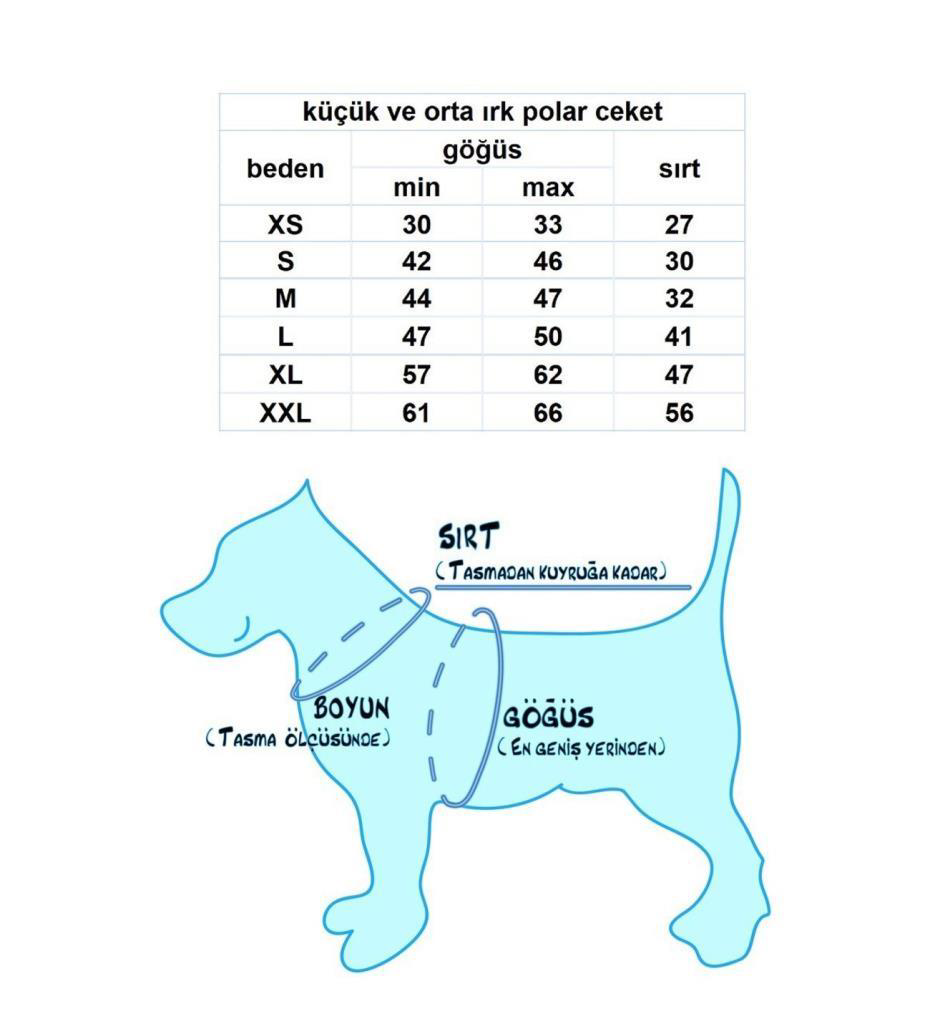 küçük ve orta ırk polar ceket

| beden | göğüs min | göğüs max | sırt |
|---|---|---|---|
| XS | 30 | 33 | 27 |
| S | 42 | 46 | 30 |
| M | 44 | 47 | 32 |
| L | 47 | 50 | 41 |
| XL | 57 | 62 | 47 |
| XXL | 61 | 66 | 56 |

SIRT
(TASMADAN KUYRUĞA KADAR)

BOYUN
(TASMA ÖLÇÜSÜNDE)

GÖĞÜS
(EN GENİŞ YERİNDEN)